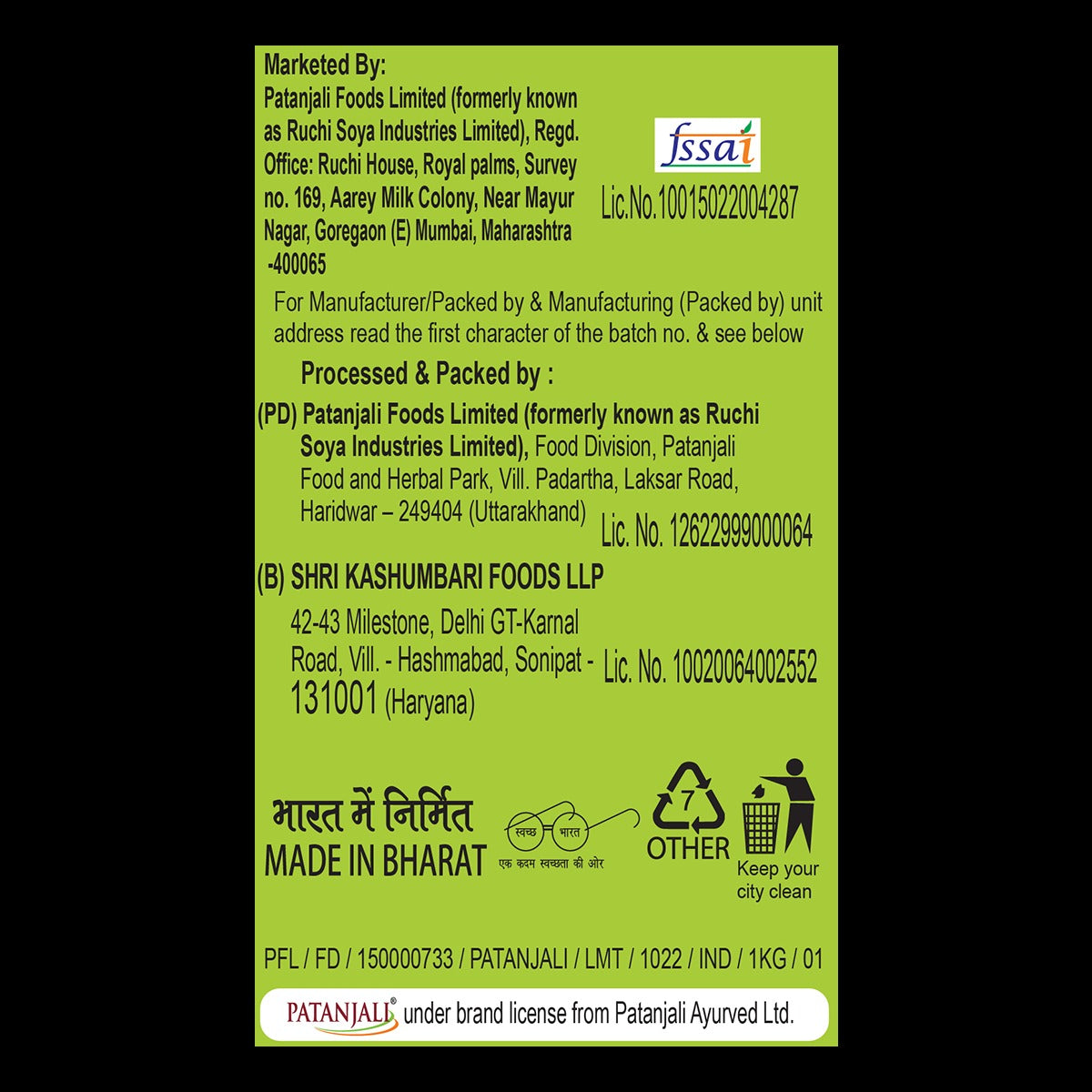 Marketed By:
Patanjali Foods Limited (formerly known as Ruchi Soya Industries Limited), Regd. Office: Ruchi House, Royal palms, Survey no. 169, Aarey Milk Colony, Near Mayur Nagar, Goregaon (E) Mumbai, Maharashtra -400065

fssai
Lic.No.10015022004287

For Manufacturer/Packed by & Manufacturing (Packed by) unit address read the first character of the batch no. & see below

Processed & Packed by :

(PD) Patanjali Foods Limited (formerly known as Ruchi Soya Industries Limited), Food Division, Patanjali Food and Herbal Park, Vill. Padartha, Laksar Road, Haridwar – 249404 (Uttarakhand) Lic. No. 12622999000064

(B) SHRI KASHUMBARI FOODS LLP
42-43 Milestone, Delhi GT-Karnal Road, Vill. - Hashmabad, Sonipat - 131001 (Haryana) Lic. No. 10020064002552

भारत में निर्मित
MADE IN BHARAT

स्वच्छ भारत
एक कदम स्वच्छता की ओर

7
OTHER

Keep your city clean

PFL / FD / 150000733 / PATANJALI / LMT / 1022 / IND / 1KG / 01

PATANJALI® under brand license from Patanjali Ayurved Ltd.